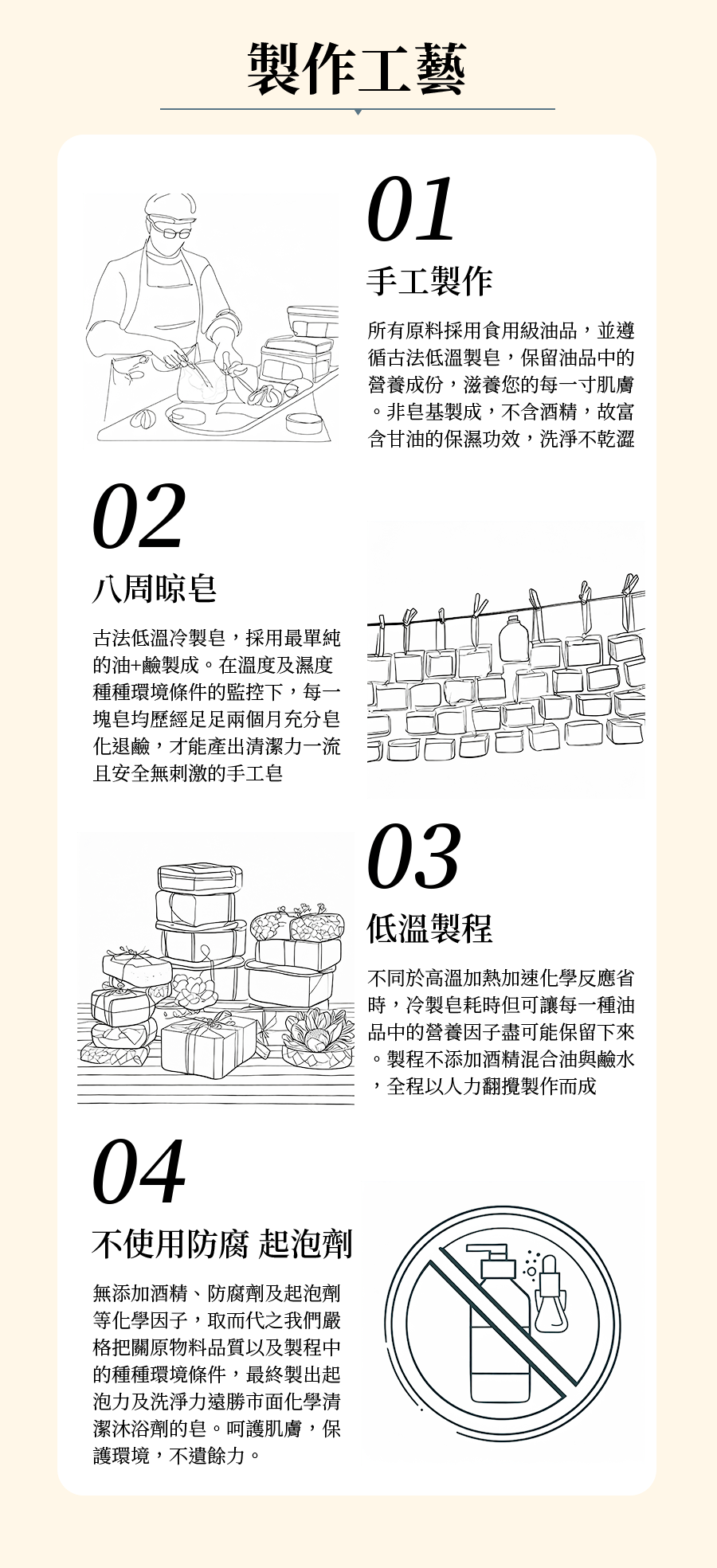 製作工藝

01

手工製作

所有原料採用食用級油品，並遵循古法低溫製皂，保留油品中的營養成份，滋養您的每一寸肌膚。非皂基製成，不含酒精，故富含甘油的保濕功效，洗淨不乾澀

02

八周晾皂

古法低溫冷製皂，採用最單純的油+鹼製成。在溫度及濕度種種環境條件的監控下，每一塊皂均歷經足足兩個月充分皂化退鹼，才能產出清潔力一流且安全無刺激的手工皂

03

低溫製程

不同於高溫加熱加速化學反應省時，冷製皂耗時但可讓每一種油品中的營養因子盡可能保留下來。製程不添加酒精混合油與鹼水，全程以人力翻攪製作而成

04

不使用防腐 起泡劑

無添加酒精、防腐劑及起泡劑等化學因子，取而代之我們嚴格把關原物料品質以及製程中的種種環境條件，最終製出起泡力及洗淨力遠勝市面化學清潔沐浴劑的皂。呵護肌膚，保護環境，不遺餘力。